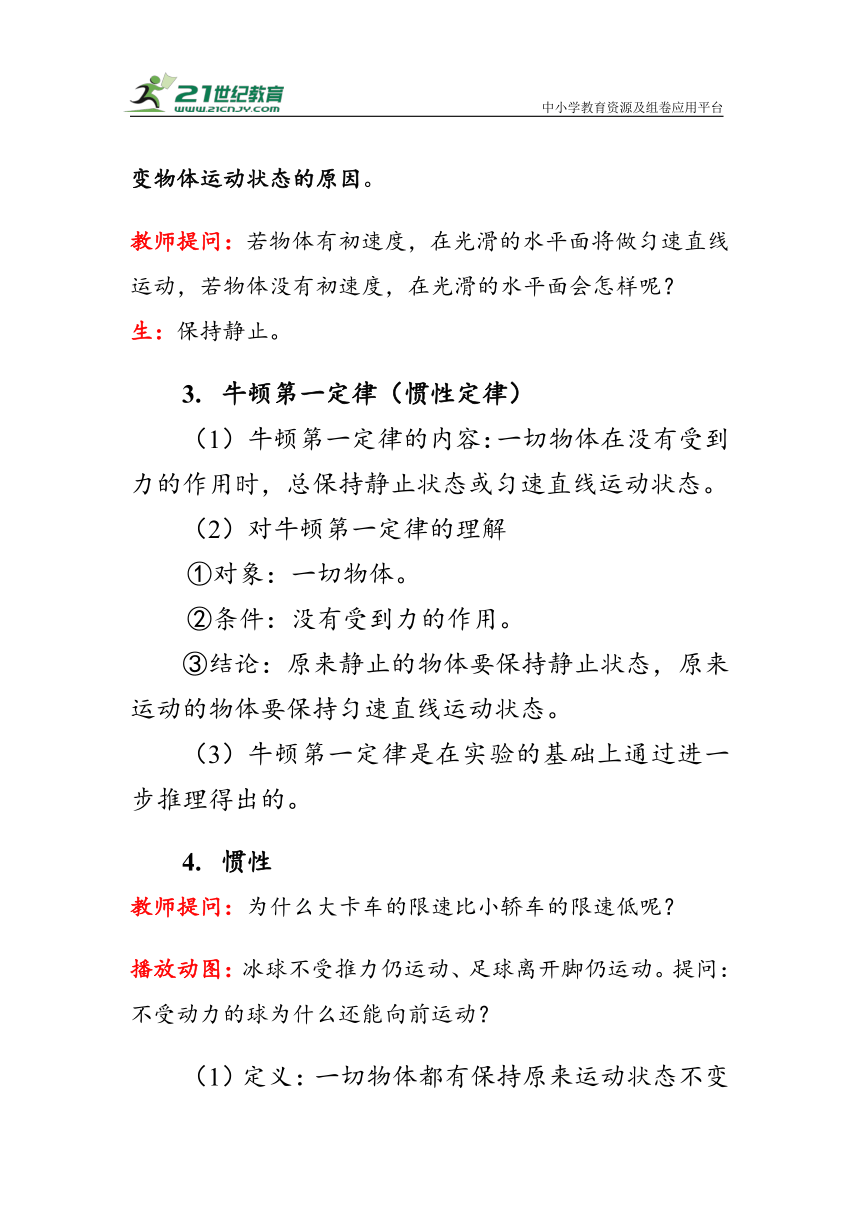 21世纪教育
www.21cnjy.com
中小学教育资源及组卷应用平台

变物体运动状态的原因。

教师提问：若物体有初速度，在光滑的水平面将做匀速直线运动，若物体没有初速度，在光滑的水平面会怎样呢？

生：保持静止。

3. 牛顿第一定律（惯性定律）

（1）牛顿第一定律的内容：一切物体在没有受到力的作用时，总保持静止状态或匀速直线运动状态。

（2）对牛顿第一定律的理解

①对象：一切物体。

②条件：没有受到力的作用。

③结论：原来静止的物体要保持静止状态，原来运动的物体要保持匀速直线运动状态。

（3）牛顿第一定律是在实验的基础上通过进一步推理得出的。

4. 惯性

教师提问：为什么大卡车的限速比小轿车的限速低呢？

播放动图：冰球不受推力仍运动、足球离开脚仍运动。提问：不受动力的球为什么还能向前运动？

（1）定义：一切物体都有保持原来运动状态不变